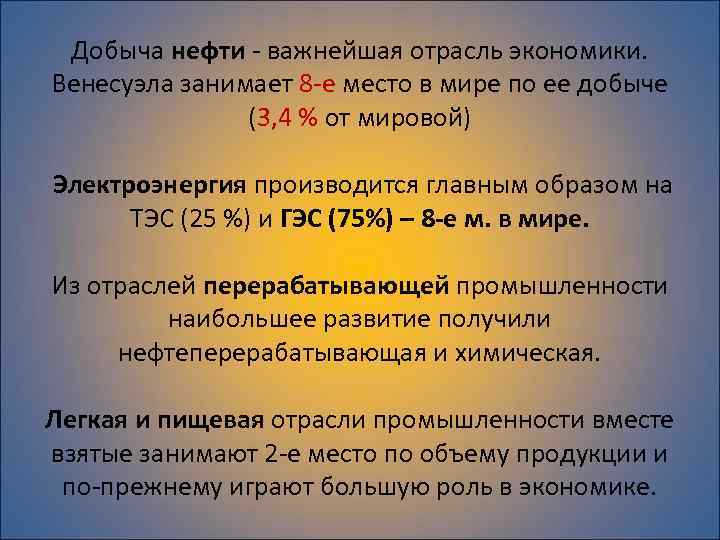 Добыча нефти - важнейшая отрасль экономики. Венесуэла занимает 8-е место в мире по ее добыче (3,4 % от мировой)

Электроэнергия производится главным образом на ТЭС (25 %) и ГЭС (75%) – 8-е м. в мире.

Из отраслей перерабатывающей промышленности наибольшее развитие получили нефтеперерабатывающая и химическая.

Легкая и пищевая отрасли промышленности вместе взятые занимают 2-е место по объему продукции и по-прежнему играют большую роль в экономике.